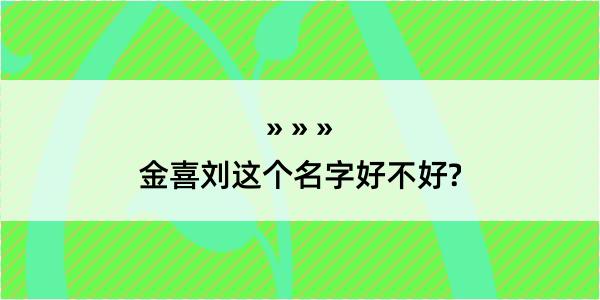 » » »

金喜刘这个名字好不好?